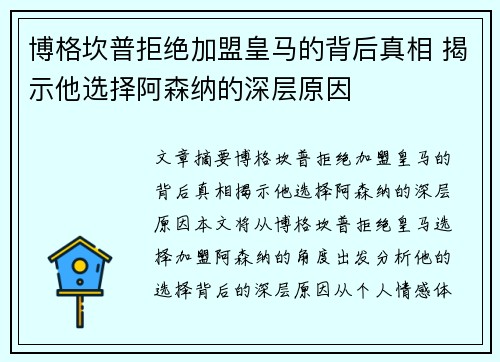 博格坎普拒绝加盟皇马的背后真相 揭示他选择阿森纳的深层原因

文章摘要博格坎普拒绝加盟皇马的背后真相揭示他选择阿森纳的深层原因本文将从博格坎普拒绝皇马选择加盟阿森纳的角度出发分析他的选择背后的深层原因从个人情感体